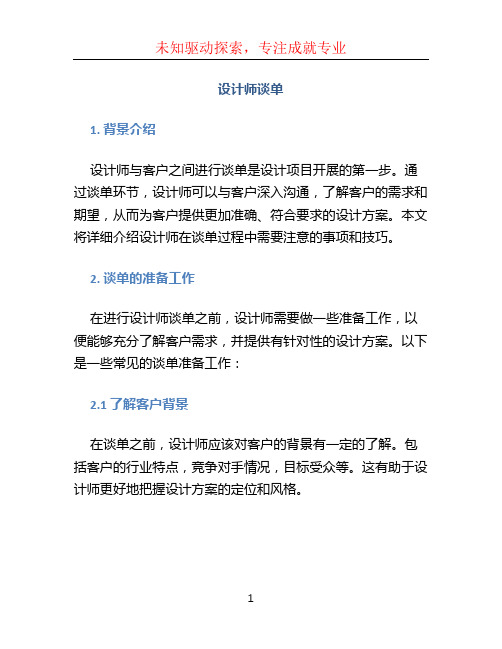 未知驱动探索，专注成就专业

设计师谈单

1. 背景介绍

设计师与客户之间进行谈单是设计项目开展的第一步。通过谈单环节，设计师可以与客户深入沟通，了解客户的需求和期望，从而为客户提供更加准确、符合要求的设计方案。本文将详细介绍设计师在谈单过程中需要注意的事项和技巧。

2. 谈单的准备工作

在进行设计师谈单之前，设计师需要做一些准备工作，以便能够充分了解客户需求，并提供有针对性的设计方案。以下是一些常见的谈单准备工作：

2.1 了解客户背景

在谈单之前，设计师应该对客户的背景有一定的了解。包括客户的行业特点，竞争对手情况，目标受众等。这有助于设计师更好地把握设计方案的定位和风格。

1